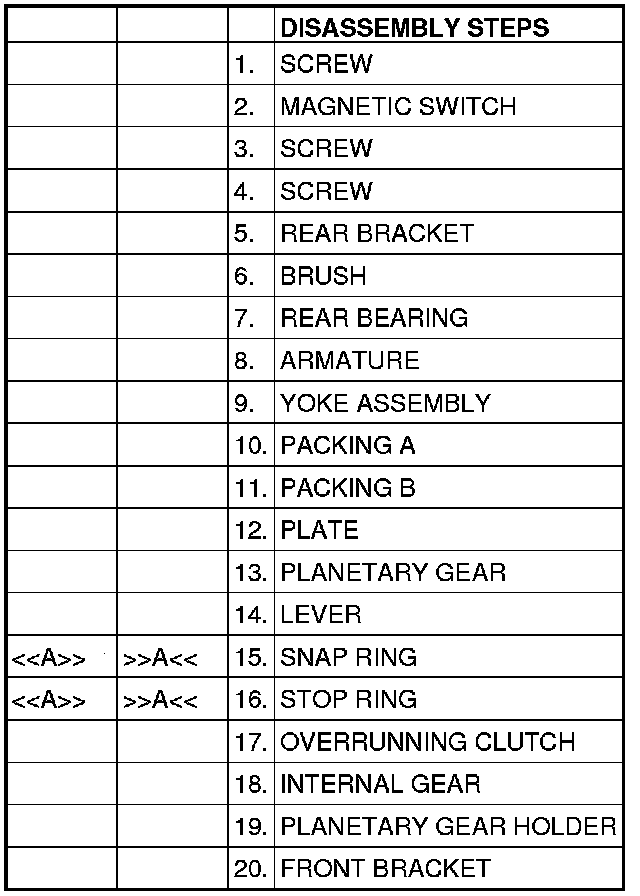 | | | | DISASSEMBLY STEPS |
|---|---|---|---|
| | | 1. | SCREW |
| | | 2. | MAGNETIC SWITCH |
| | | 3. | SCREW |
| | | 4. | SCREW |
| | | 5. | REAR BRACKET |
| | | 6. | BRUSH |
| | | 7. | REAR BEARING |
| | | 8. | ARMATURE |
| | | 9. | YOKE ASSEMBLY |
| | | 10. | PACKING A |
| | | 11. | PACKING B |
| | | 12. | PLATE |
| | | 13. | PLANETARY GEAR |
| | | 14. | LEVER |
| <<A>> | >>A<< | 15. | SNAP RING |
| <<A>> | >>A<< | 16. | STOP RING |
| | | 17. | OVERRUNNING CLUTCH |
| | | 18. | INTERNAL GEAR |
| | | 19. | PLANETARY GEAR HOLDER |
| | | 20. | FRONT BRACKET |